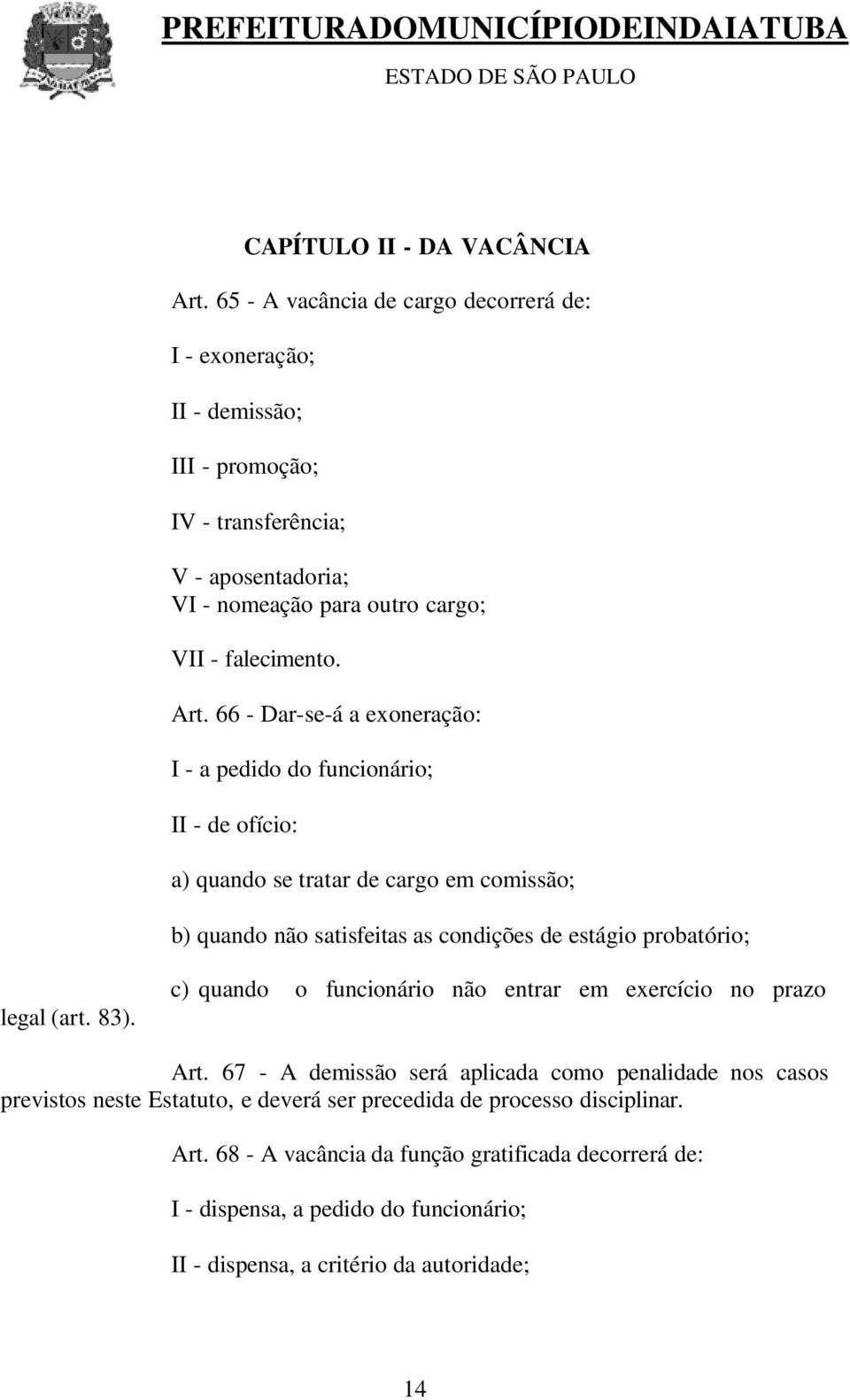 PREFEITURADOMUNICÍPIODEINDAIATUBA
ESTADO DE SÃO PAULO

CAPÍTULO II - DA VACÂNCIA

Art. 65 - A vacância de cargo decorrerá de:

I - exoneração;

II - demissão;

III - promoção;

IV - transferência;

V - aposentadoria;
VI - nomeação para outro cargo;

VII - falecimento.

Art. 66 - Dar-se-á a exoneração:

I - a pedido do funcionário;

II - de ofício:

a) quando se tratar de cargo em comissão;

b) quando não satisfeitas as condições de estágio probatório;

c) quando o funcionário não entrar em exercício no prazo legal (art. 83).

Art. 67 - A demissão será aplicada como penalidade nos casos previstos neste Estatuto, e deverá ser precedida de processo disciplinar.

Art. 68 - A vacância da função gratificada decorrerá de:

I - dispensa, a pedido do funcionário;

II - dispensa, a critério da autoridade;

14